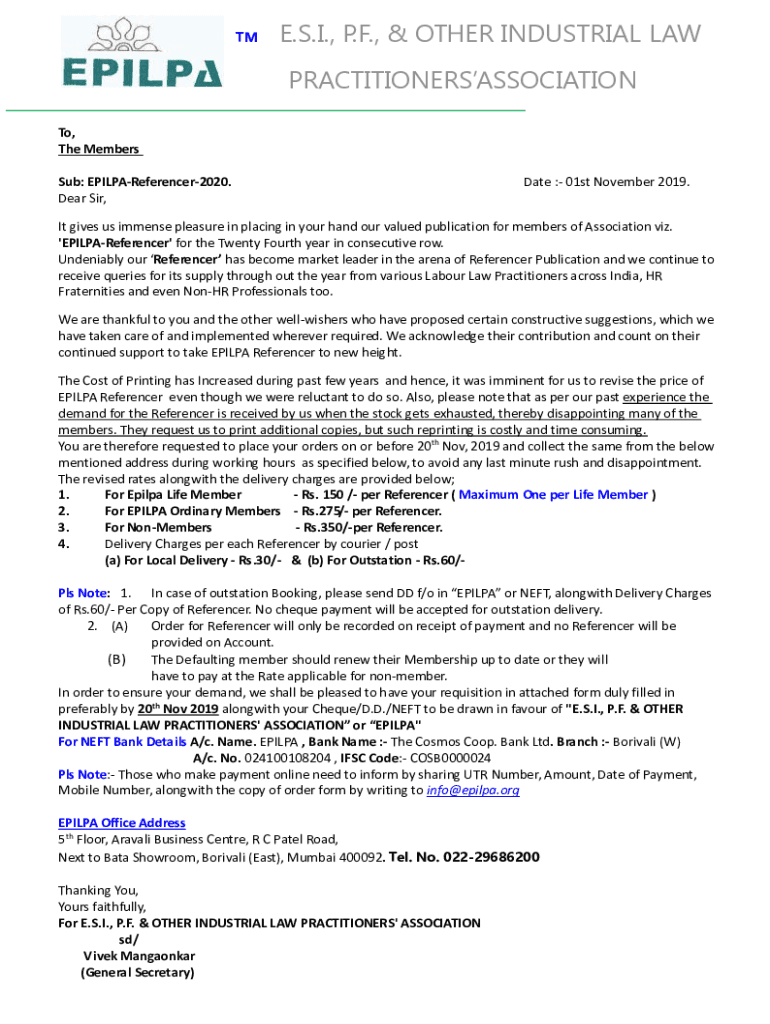 EPILPA

TM E.S.I., P.F., & OTHER INDUSTRIAL LAW PRACTITIONERS'ASSOCIATION

To,
The Members

Sub: EPILPA-Referencer-2020. Date :- 01st November 2019.
Dear Sir,

It gives us immense pleasure in placing in your hand our valued publication for members of Association viz. 'EPILPA-Referencer' for the Twenty Fourth year in consecutive row.
Undeniably our 'Referencer' has become market leader in the arena of Referencer Publication and we continue to receive queries for its supply through out the year from various Labour Law Practitioners across India, HR Fraternities and even Non-HR Professionals too.

We are thankful to you and the other well-wishers who have proposed certain constructive suggestions, which we have taken care of and implemented wherever required. We acknowledge their contribution and count on their continued support to take EPILPA Referencer to new height.

The Cost of Printing has Increased during past few years and hence, it was imminent for us to revise the price of EPILPA Referencer even though we were reluctant to do so. Also, please note that as per our past experience the demand for the Referencer is received by us when the stock gets exhausted, thereby disappointing many of the members. They request us to print additional copies, but such reprinting is costly and time consuming.
You are therefore requested to place your orders on or before 20$^{th}$ Nov, 2019 and collect the same from the below mentioned address during working hours as specified below, to avoid any last minute rush and disappointment.
The revised rates alongwith the delivery charges are provided below;
1. For Epilpa Life Member - Rs. 150 /- per Referencer ( Maximum One per Life Member )
2. For EPILPA Ordinary Members - Rs.275/- per Referencer.
3. For Non-Members - Rs.350/-per Referencer.
4. Delivery Charges per each Referencer by courier / post
(a) For Local Delivery - Rs.30/- & (b) For Outstation - Rs.60/-

Pls Note: 1. In case of outstation Booking, please send DD f/o in "EPILPA" or NEFT, alongwith Delivery Charges of Rs.60/- Per Copy of Referencer. No cheque payment will be accepted for outstation delivery.
2. (A) Order for Referencer will only be recorded on receipt of payment and no Referencer will be provided on Account.
(B) The Defaulting member should renew their Membership up to date or they will have to pay at the Rate applicable for non-member.
In order to ensure your demand, we shall be pleased to have your requisition in attached form duly filled in preferably by 20$^{th}$ Nov 2019 alongwith your Cheque/D.D./NEFT to be drawn in favour of "E.S.I., P.F. & OTHER INDUSTRIAL LAW PRACTITIONERS' ASSOCIATION" or "EPILPA"
For NEFT Bank Details A/c. Name. EPILPA , Bank Name :- The Cosmos Coop. Bank Ltd. Branch :- Borivali (W)
A/c. No. 024100108204 , IFSC Code:- COSB0000024
Pls Note:- Those who make payment online need to inform by sharing UTR Number, Amount, Date of Payment, Mobile Number, alongwith the copy of order form by writing to info@epilpa.org

EPILPA Office Address
5$^{th}$ Floor, Aravali Business Centre, R C Patel Road,
Next to Bata Showroom, Borivali (East), Mumbai 400092. Tel. No. 022-29686200

Thanking You,
Yours faithfully,
For E.S.I., P.F. & OTHER INDUSTRIAL LAW PRACTITIONERS' ASSOCIATION
sd/
Vivek Mangaonkar
(General Secretary)